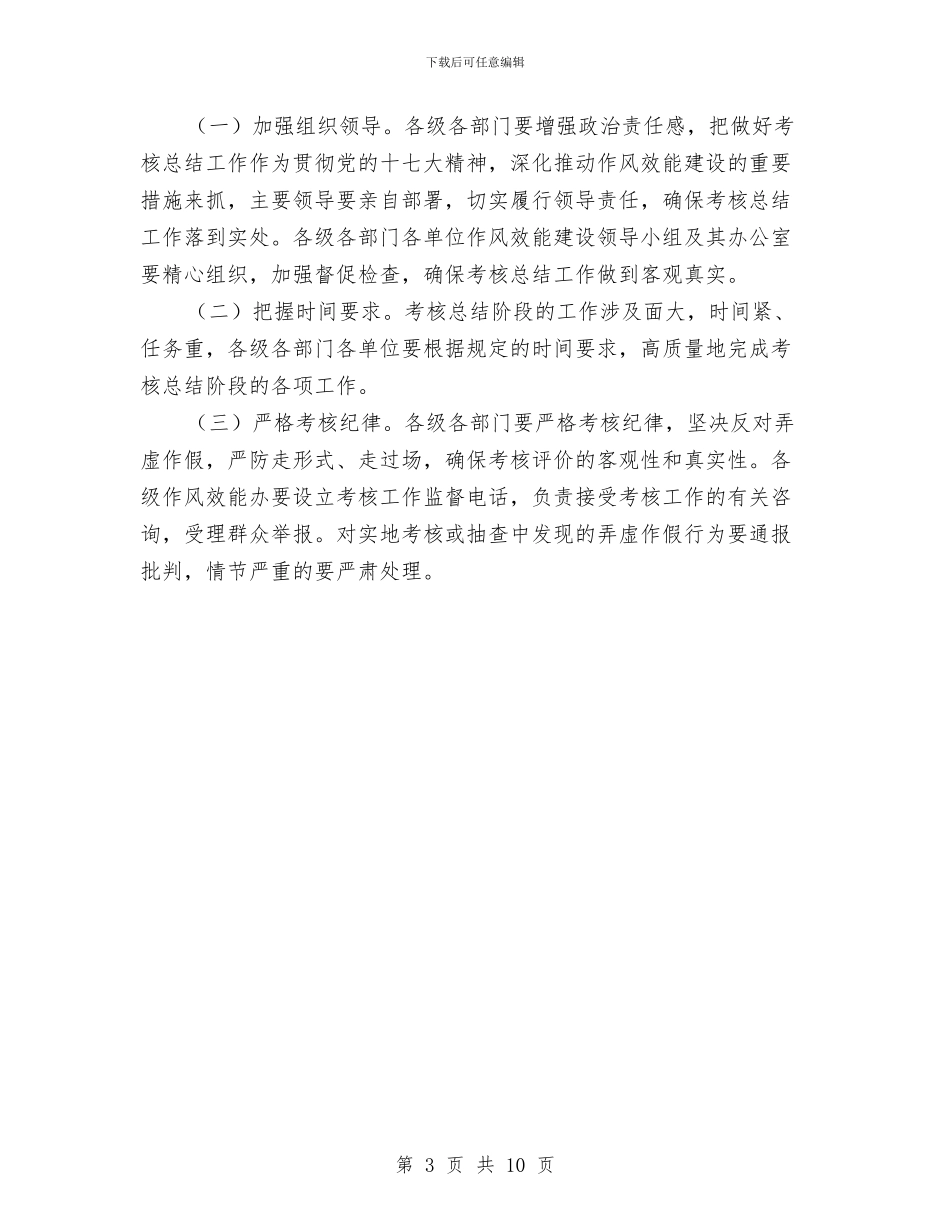 下载后可任意编辑

（一）加强组织领导。各级各部门要增强政治责任感，把做好考核总结工作作为贯彻党的十七大精神，深化推动作风效能建设的重要措施来抓，主要领导要亲自部署，切实履行领导责任，确保考核总结工作落到实处。各级各部门各单位作风效能建设领导小组及其办公室要精心组织，加强督促检查，确保考核总结工作做到客观真实。

（二）把握时间要求。考核总结阶段的工作涉及面大，时间紧、任务重，各级各部门各单位要根据规定的时间要求，高质量地完成考核总结阶段的各项工作。

（三）严格考核纪律。各级各部门要严格考核纪律，坚决反对弄虚作假，严防走形式、走过场，确保考核评价的客观性和真实性。各级作风效能办要设立考核工作监督电话，负责接受考核工作的有关咨询，受理群众举报。对实地考核或抽查中发现的弄虚作假行为要通报批判，情节严重的要严肃处理。

第 3 页 共 10 页